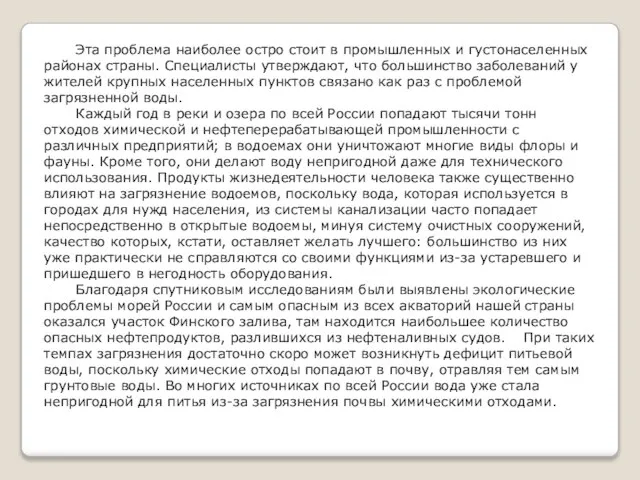 Эта проблема наиболее остро стоит в промышленных и густонаселенных районах страны. Специалисты утверждают, что большинство заболеваний у жителей крупных населенных пунктов связано как раз с проблемой загрязненной воды.

Каждый год в реки и озера по всей России попадают тысячи тонн отходов химической и нефтеперерабатывающей промышленности с различных предприятий; в водоемах они уничтожают многие виды флоры и фауны. Кроме того, они делают воду непригодной даже для технического использования. Продукты жизнедеятельности человека также существенно влияют на загрязнение водоемов, поскольку вода, которая используется в городах для нужд населения, из системы канализации часто попадает непосредственно в открытые водоемы, минуя систему очистных сооружений, качество которых, кстати, оставляет желать лучшего: большинство из них уже практически не справляются со своими функциями из-за устаревшего и пришедшего в негодность оборудования.

Благодаря спутниковым исследованиям были выявлены экологические проблемы морей России и самым опасным из всех акваторий нашей страны оказался участок Финского залива, там находится наибольшее количество опасных нефтепродуктов, разлившихся из нефтеналивных судов. При таких темпах загрязнения достаточно скоро может возникнуть дефицит питьевой воды, поскольку химические отходы попадают в почву, отравляя тем самым грунтовые воды. Во многих источниках по всей России вода уже стала непригодной для питья из-за загрязнения почвы химическими отходами.